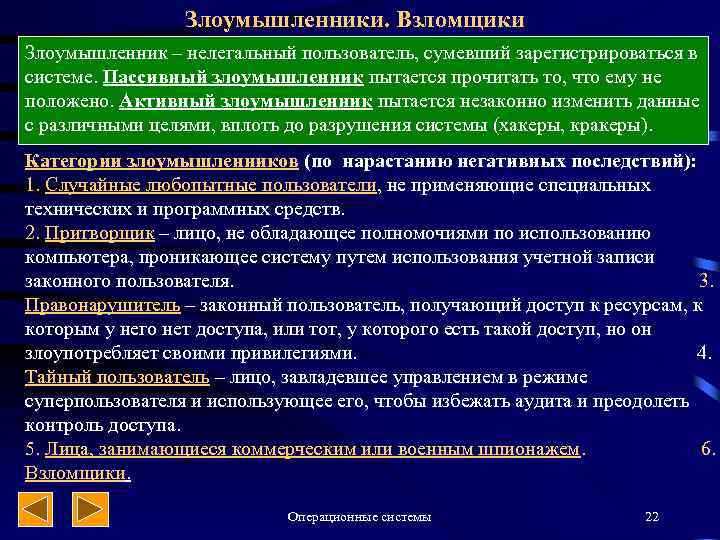 Злоумышленники. Взломщики

Злоумышленник – нелегальный пользователь, сумевший зарегистрироваться в системе. Пассивный злоумышленник пытается прочитать то, что ему не положено. Активный злоумышленник пытается незаконно изменить данные с различными целями, вплоть до разрушения системы (хакеры, кракеры).

Категории злоумышленников (по нарастанию негативных последствий):
1. Случайные любопытные пользователи, не применяющие специальных технических и программных средств.
2. Притворщик – лицо, не обладающее полномочиями по использованию компьютера, проникающее систему путем использования учетной записи законного пользователя. 3. Правонарушитель – законный пользователь, получающий доступ к ресурсам, к которым у него нет доступа, или тот, у которого есть такой доступ, но он злоупотребляет своими привилегиями. 4. Тайный пользователь – лицо, завладевшее управлением в режиме суперпользователя и использующее его, чтобы избежать аудита и преодолеть контроль доступа.
5. Лица, занимающиеся коммерческим или военным шпионажем. 6. Взломщики.

Операционные системы

22